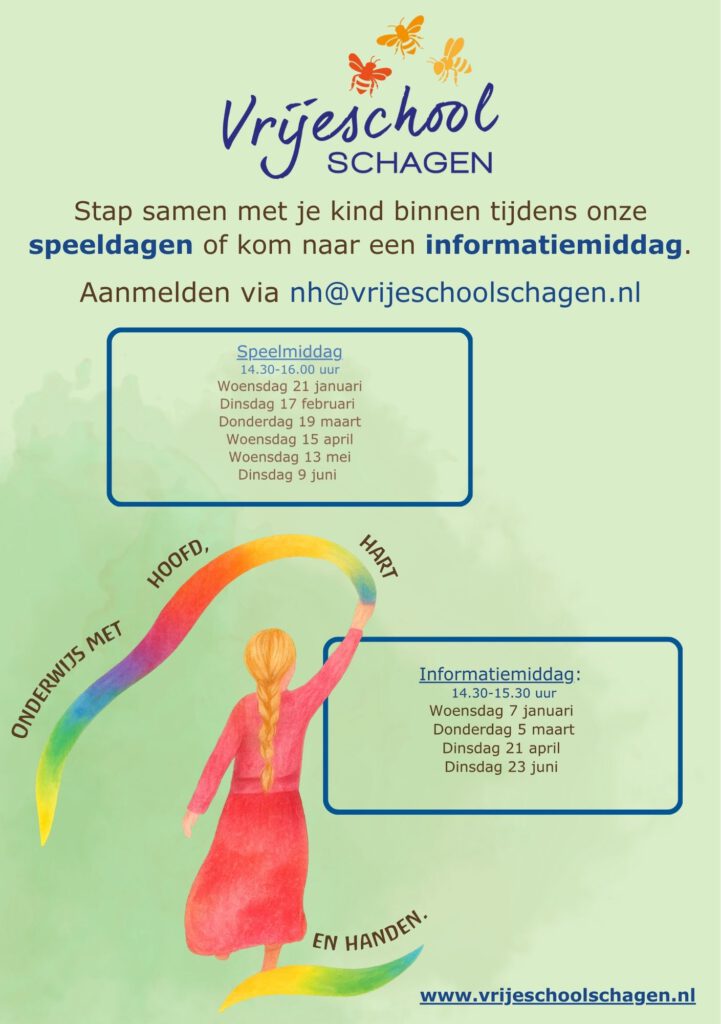 Vrijeschool
SCHAGEN

Stap samen met je kind binnen tijdens onze speeldagen of kom naar een informatiemiddag.

Aanmelden via nh@vrijeschoolschagen.nl

Speelmiddag
14.30-16.00 uur
Woensdag 21 januari
Dinsdag 17 februari
Donderdag 19 maart
Woensdag 15 april
Woensdag 13 mei
Dinsdag 9 juni

ONDERWIJS MET HOOFD, HART

Informatiemiddag:
14.30-15.30 uur
Woensdag 7 januari
Donderdag 5 maart
Dinsdag 21 april
Dinsdag 23 juni

EN HANDEN.

www.vrijeschoolschagen.nl